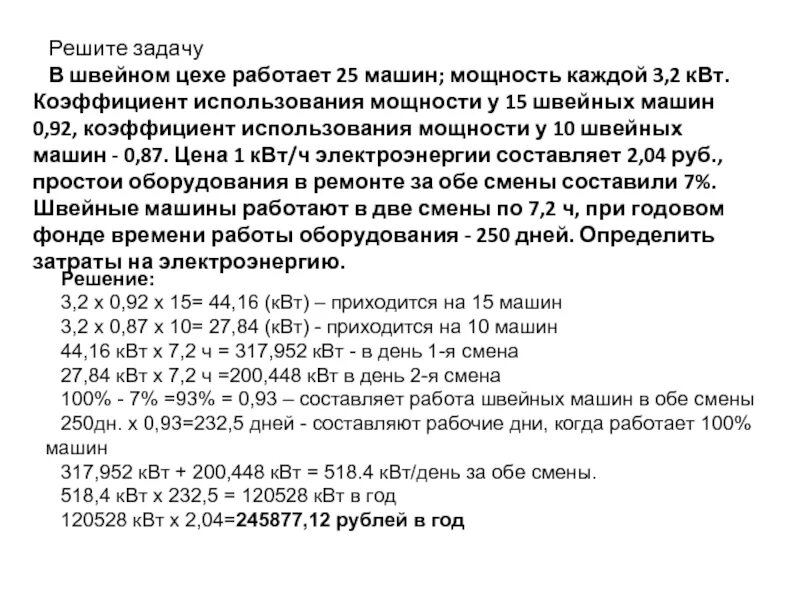 Решите задачу

В швейном цехе работает 25 машин; мощность каждой 3,2 кВт. Коэффициент использования мощности у 15 швейных машин 0,92, коэффициент использования мощности у 10 швейных машин - 0,87. Цена 1 кВт/ч электроэнергии составляет 2,04 руб., простои оборудования в ремонте за обе смены составили 7%. Швейные машины работают в две смены по 7,2 ч, при годовом фонде времени работы оборудования - 250 дней. Определить затраты на электроэнергию.

Решение:

3,2 х 0,92 х 15= 44,16 (кВт) – приходится на 15 машин

3,2 х 0,87 х 10= 27,84 (кВт) - приходится на 10 машин

44,16 кВт х 7,2 ч = 317,952 кВт - в день 1-я смена

27,84 кВт х 7,2 ч =200,448 кВт в день 2-я смена

100% - 7% =93% = 0,93 – составляет работа швейных машин в обе смены

250дн. х 0,93=232,5 дней - составляют рабочие дни, когда работает 100% машин

317,952 кВт + 200,448 кВт = 518.4 кВт/день за обе смены.

518,4 кВт х 232,5 = 120528 кВт в год

120528 кВт х 2,04=245877,12 рублей в год